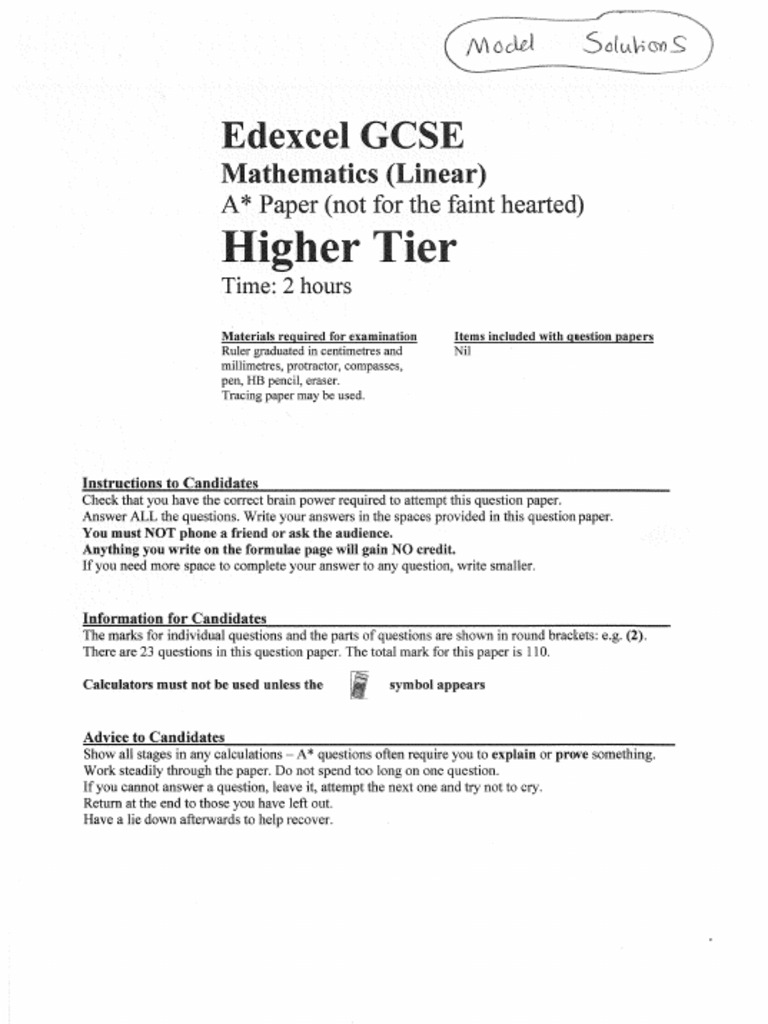 Model Solutions

Edexcel GCSE
Mathematics (Linear)
A* Paper (not for the faint hearted)
Higher Tier
Time: 2 hours

Materials required for examination
Ruler graduated in centimetres and millimetres, protractor, compasses, pen, HB pencil, eraser.
Tracing paper may be used.

Items included with question papers
Nil

Instructions to Candidates
Check that you have the correct brain power required to attempt this question paper.
Answer ALL the questions. Write your answers in the spaces provided in this question paper.
You must NOT phone a friend or ask the audience.
Anything you write on the formulae page will gain NO credit.
If you need more space to complete your answer to any question, write smaller.

Information for Candidates
The marks for individual questions and the parts of questions are shown in round brackets: e.g. (2).
There are 23 questions in this question paper. The total mark for this paper is 110.

Calculators must not be used unless the symbol appears

Advice to Candidates
Show all stages in any calculations – A* questions often require you to explain or prove something.
Work steadily through the paper. Do not spend too long on one question.
If you cannot answer a question, leave it, attempt the next one and try not to cry.
Return at the end to those you have left out.
Have a lie down afterwards to help recover.